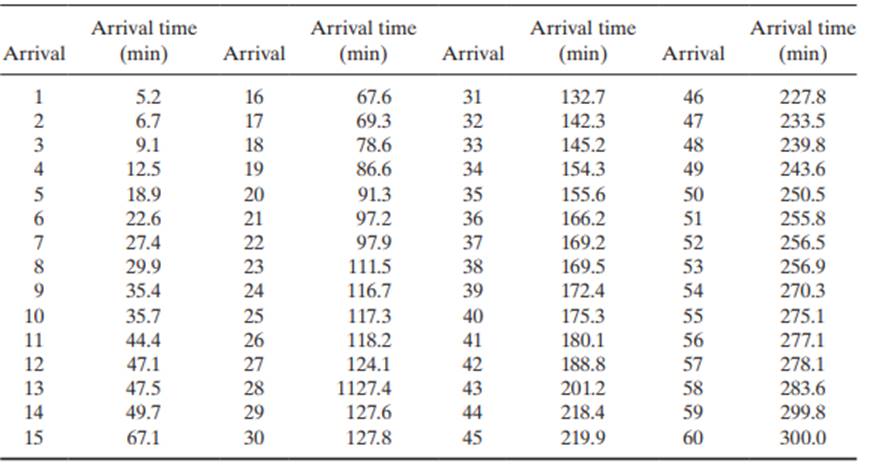 | Arrival | Arrival time (min) | Arrival | Arrival time (min) | Arrival | Arrival time (min) | Arrival | Arrival time (min) |
|---|---|---|---|---|---|---|---|
| 1 | 5.2 | 16 | 67.6 | 31 | 132.7 | 46 | 227.8 |
| 2 | 6.7 | 17 | 69.3 | 32 | 142.3 | 47 | 233.5 |
| 3 | 9.1 | 18 | 78.6 | 33 | 145.2 | 48 | 239.8 |
| 4 | 12.5 | 19 | 86.6 | 34 | 154.3 | 49 | 243.6 |
| 5 | 18.9 | 20 | 91.3 | 35 | 155.6 | 50 | 250.5 |
| 6 | 22.6 | 21 | 97.2 | 36 | 166.2 | 51 | 255.8 |
| 7 | 27.4 | 22 | 97.9 | 37 | 169.2 | 52 | 256.5 |
| 8 | 29.9 | 23 | 111.5 | 38 | 169.5 | 53 | 256.9 |
| 9 | 35.4 | 24 | 116.7 | 39 | 172.4 | 54 | 270.3 |
| 10 | 35.7 | 25 | 117.3 | 40 | 175.3 | 55 | 275.1 |
| 11 | 44.4 | 26 | 118.2 | 41 | 180.1 | 56 | 277.1 |
| 12 | 47.1 | 27 | 124.1 | 42 | 188.8 | 57 | 278.1 |
| 13 | 47.5 | 28 | 1127.4 | 43 | 201.2 | 58 | 283.6 |
| 14 | 49.7 | 29 | 127.6 | 44 | 218.4 | 59 | 299.8 |
| 15 | 67.1 | 30 | 127.8 | 45 | 219.9 | 60 | 300.0 |